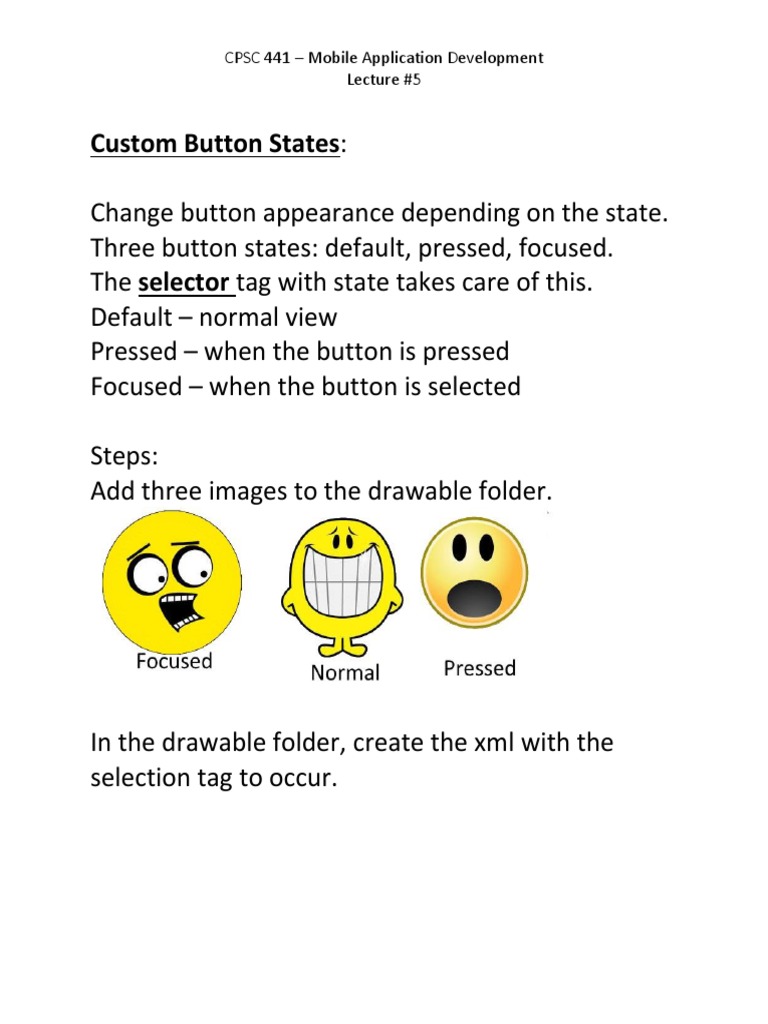 CPSC 441 – Mobile Application Development
Lecture #5

Custom Button States:

Change button appearance depending on the state.
Three button states: default, pressed, focused.
The selector tag with state takes care of this.
Default – normal view
Pressed – when the button is pressed
Focused – when the button is selected

Steps:
Add three images to the drawable folder.

Focused
Normal
Pressed

In the drawable folder, create the xml with the selection tag to occur.